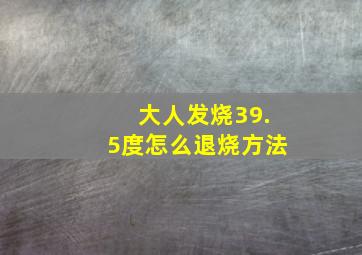 大人发烧39.5度怎么退烧方法